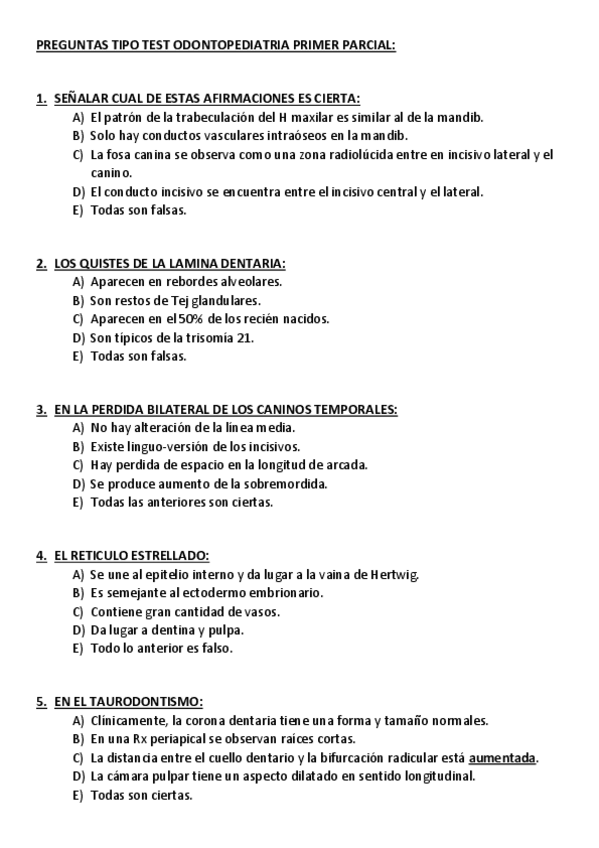 PREGUNTAS TIPO TEST ODONTOPEDIATRIA PRIMER PARCIAL:

1. SEÑALAR CUAL DE ESTAS AFIRMACIONES ES CIERTA:
A) El patrón de la trabeculación del H maxilar es similar al de la mandib.
B) Solo hay conductos vasculares intraóseos en la mandib.
C) La fosa canina se observa como una zona radiolúcida entre en incisivo lateral y el canino.
D) El conducto incisivo se encuentra entre el incisivo central y el lateral.
E) Todas son falsas.

2. LOS QUISTES DE LA LAMINA DENTARIA:
A) Aparecen en rebordes alveolares.
B) Son restos de Tej glandulares.
C) Aparecen en el 50% de los recién nacidos.
D) Son típicos de la trisomía 21.
E) Todas son falsas.

3. EN LA PERDIDA BILATERAL DE LOS CANINOS TEMPORALES:
A) No hay alteración de la línea media.
B) Existe linguo-versión de los incisivos.
C) Hay perdida de espacio en la longitud de arcada.
D) Se produce aumento de la sobremordida.
E) Todas las anteriores son ciertas.

4. EL RETICULO ESTRELLADO:
A) Se une al epitelio interno y da lugar a la vaina de Hertwig.
B) Es semejante al ectodermo embrionario.
C) Contiene gran cantidad de vasos.
D) Da lugar a dentina y pulpa.
E) Todo lo anterior es falso.

5. EN EL TAURODONTISMO:
A) Clínicamente, la corona dentaria tiene una forma y tamaño normales.
B) En una Rx periapical se observan raíces cortas.
C) La distancia entre el cuello dentario y la bifurcación radicular está aumentada.
D) La cámara pulpar tiene un aspecto dilatado en sentido longitudinal.
E) Todas son ciertas.